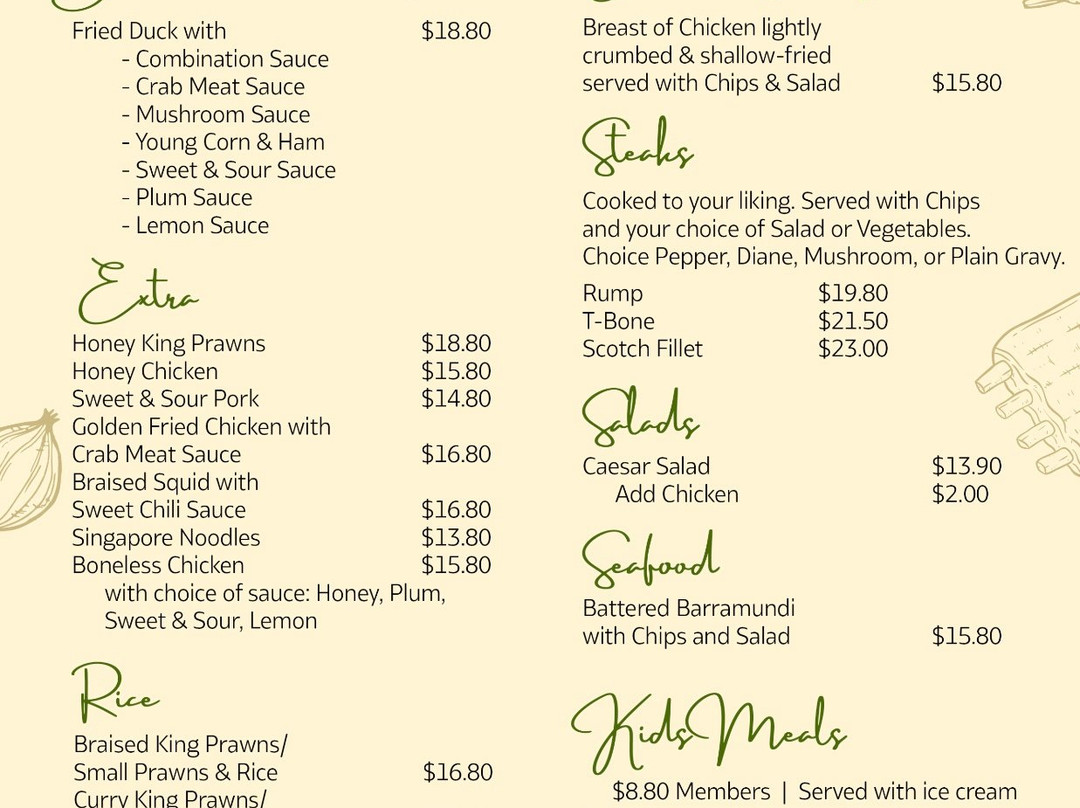 Fried Duck with $18.80
- Combination Sauce
- Crab Meat Sauce
- Mushroom Sauce
- Young Corn & Ham
- Sweet & Sour Sauce
- Plum Sauce
- Lemon Sauce

Extra

Honey King Prawns $18.80
Honey Chicken $15.80
Sweet & Sour Pork $14.80
Golden Fried Chicken with Crab Meat Sauce $16.80
Braised Squid with Sweet Chili Sauce $16.80
Singapore Noodles $13.80
Boneless Chicken $15.80
with choice of sauce: Honey, Plum, Sweet & Sour, Lemon

Rice

Braised King Prawns/ Small Prawns & Rice $16.80
Curry King Prawns/

Breast of Chicken lightly crumbed & shallow-fried served with Chips & Salad $15.80

Steaks

Cooked to your liking. Served with Chips and your choice of Salad or Vegetables. Choice Pepper, Diane, Mushroom, or Plain Gravy.

Rump $19.80
T-Bone $21.50
Scotch Fillet $23.00

Salads

Caesar Salad $13.90
Add Chicken $2.00

Seafood

Battered Barramundi with Chips and Salad $15.80

Kids Meals

$8.80 Members | Served with ice cream